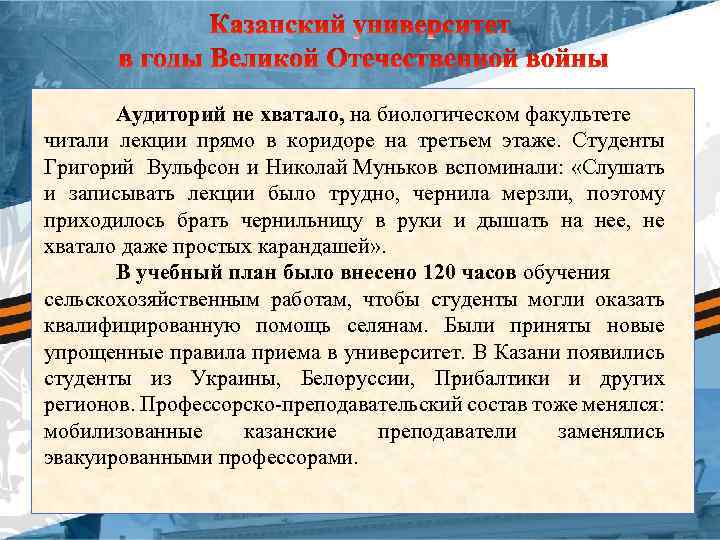 Казанский университет
в годы Великой Отечественной войны

Аудиторий не хватало, на биологическом факультете читали лекции прямо в коридоре на третьем этаже. Студенты Григорий Вульфсон и Николай Муньков вспоминали: «Слушать и записывать лекции было трудно, чернила мерзли, поэтому приходилось брать чернильницу в руки и дышать на нее, не хватало даже простых карандашей».

В учебный план было внесено 120 часов обучения сельскохозяйственным работам, чтобы студенты могли оказать квалифицированную помощь селянам. Были приняты новые упрощенные правила приема в университет. В Казани появились студенты из Украины, Белоруссии, Прибалтики и других регионов. Профессорско-преподавательский состав тоже менялся: мобилизованные казанские преподаватели заменялись эвакуированными профессорами.